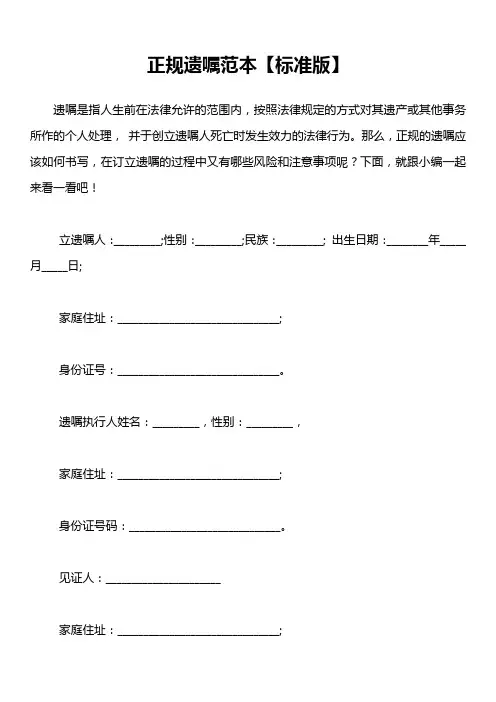 正规遗嘱范本【标准版】

遗嘱是指人生前在法律允许的范围内，按照法律规定的方式对其遗产或其他事务所作的个人处理， 并于创立遗嘱人死亡时发生效力的法律行为。那么，正规的遗嘱应该如何书写，在订立遗嘱的过程中又有哪些风险和注意事项呢？下面，就跟小编一起来看一看吧！

立遗嘱人：________;性别：________;民族：________; 出生日期：_______年____月____日;

家庭住址：____________________________;

身份证号：____________________________。

遗嘱执行人姓名：________，性别：________，

家庭住址：____________________________;

身份证号码：__________________________。

见证人：____________________

家庭住址：____________________________;